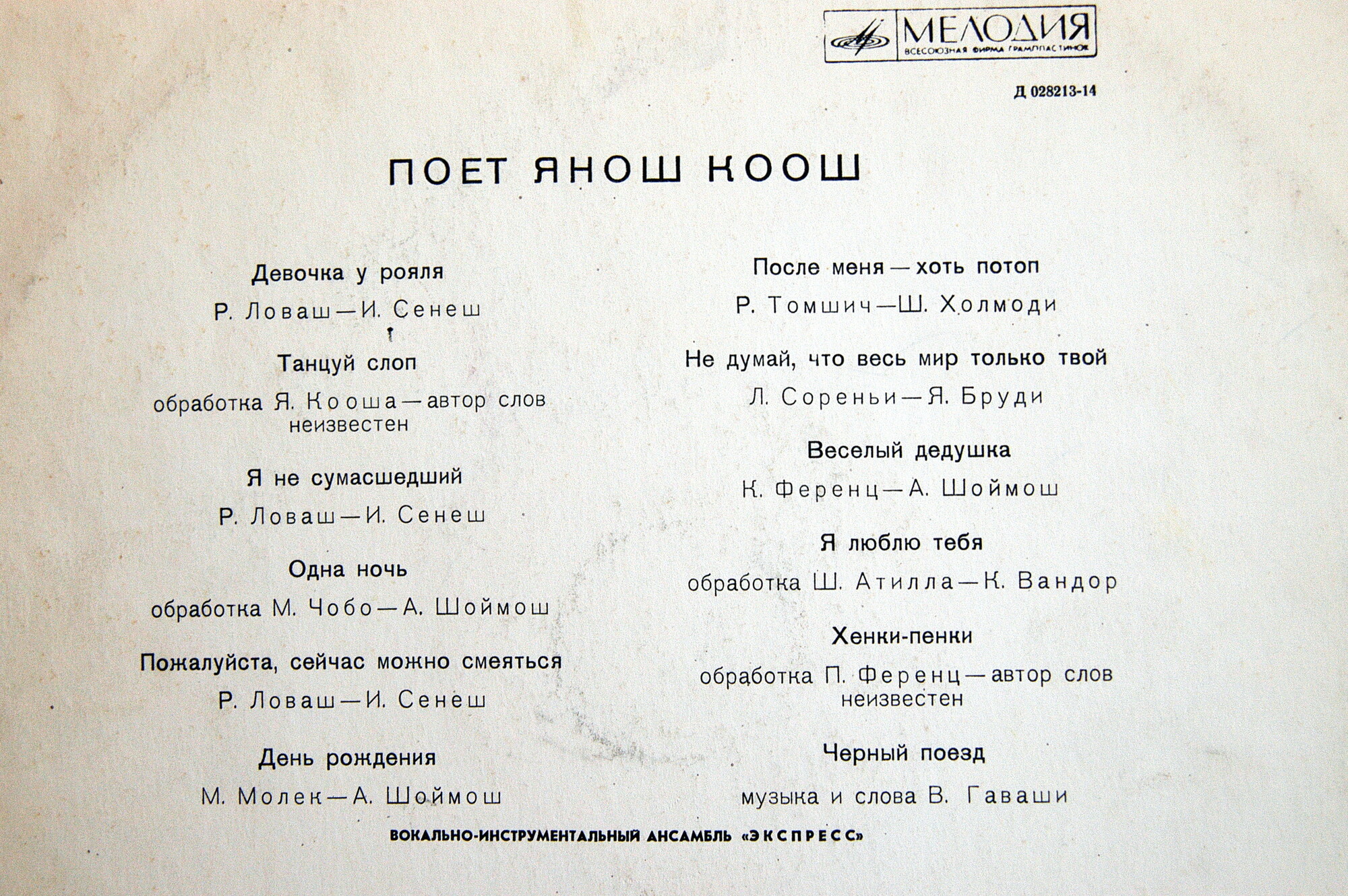 МЕЛОДИЯ
ВСЕСОЮЗНАЯ ФИРМА ГРАМПЛАСТИНОК

Д 028213-14

ПОЕТ ЯНОШ КООШ

Девочка у рояля

Р. Ловаш—И. Сенеш

Танцуй слоп

обработка Я. Кооша—автор слов неизвестен

Я не сумасшедший

Р. Ловаш—И. Сенеш

Одна ночь

обработка М. Чобо—А. Шоймош

Пожалуйста, сейчас можно смеяться

Р. Ловаш—И. Сенеш

День рождения

М. Молек—А. Шоймош

После меня—хоть потоп

Р. Томшич—Ш. Холмоди

Не думай, что весь мир только твой

Л. Сореньи—Я. Бруди

Веселый дедушка

К. Ференц—А. Шоймош

Я люблю тебя

обработка Ш. Атилла—К. Вандор

Хенки-пенки

обработка П. Ференц—автор слов неизвестен

Черный поезд

музыка и слова В. Гаваши

ВОКАЛЬНО-ИНСТРУМЕНТАЛЬНЫЙ АНСАМБЛЬ «ЭКСПРЕСС»